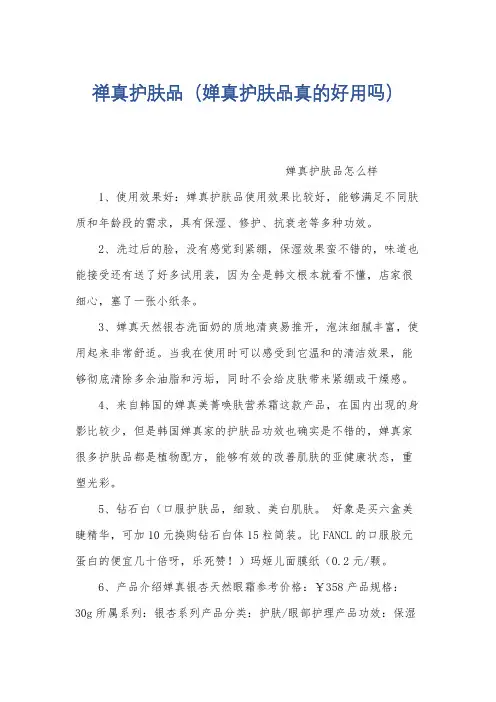 禅真护肤品（婵真护肤品真的好用吗）

婵真护肤品怎么样

1、使用效果好：婵真护肤品使用效果比较好，能够满足不同肤质和年龄段的需求，具有保湿、修护、抗衰老等多种功效。

2、洗过后的脸，没有感觉到紧绷，保湿效果蛮不错的，味道也能接受还有送了好多试用装，因为全是韩文根本就看不懂，店家很细心，塞了一张小纸条。

3、婵真天然银杏洗面奶的质地清爽易推开，泡沫细腻丰富，使用起来非常舒适。当我在使用时可以感受到它温和的清洁效果，能够彻底清除多余油脂和污垢，同时不会给皮肤带来紧绷或干燥感。

4、来自韩国的婵真美菁唤肤营养霜这款产品，在国内出现的身影比较少，但是韩国婵真家的护肤品功效也确实是不错的，婵真家很多护肤品都是植物配方，能够有效的改善肌肤的亚健康状态，重塑光彩。

5、钻石白（口服护肤品，细致、美白肌肤。 好象是买六盒美睫精华，可加10元换购钻石白体15粒简装。比FANCL的口服胶元蛋白的便宜几十倍呀，乐死赞！）玛姬儿面膜纸（0.2元/颗。

6、产品介绍婵真银杏天然眼霜参考价格：￥358产品规格：30g所属系列：银杏系列产品分类：护肤/眼部护理产品功效：保湿